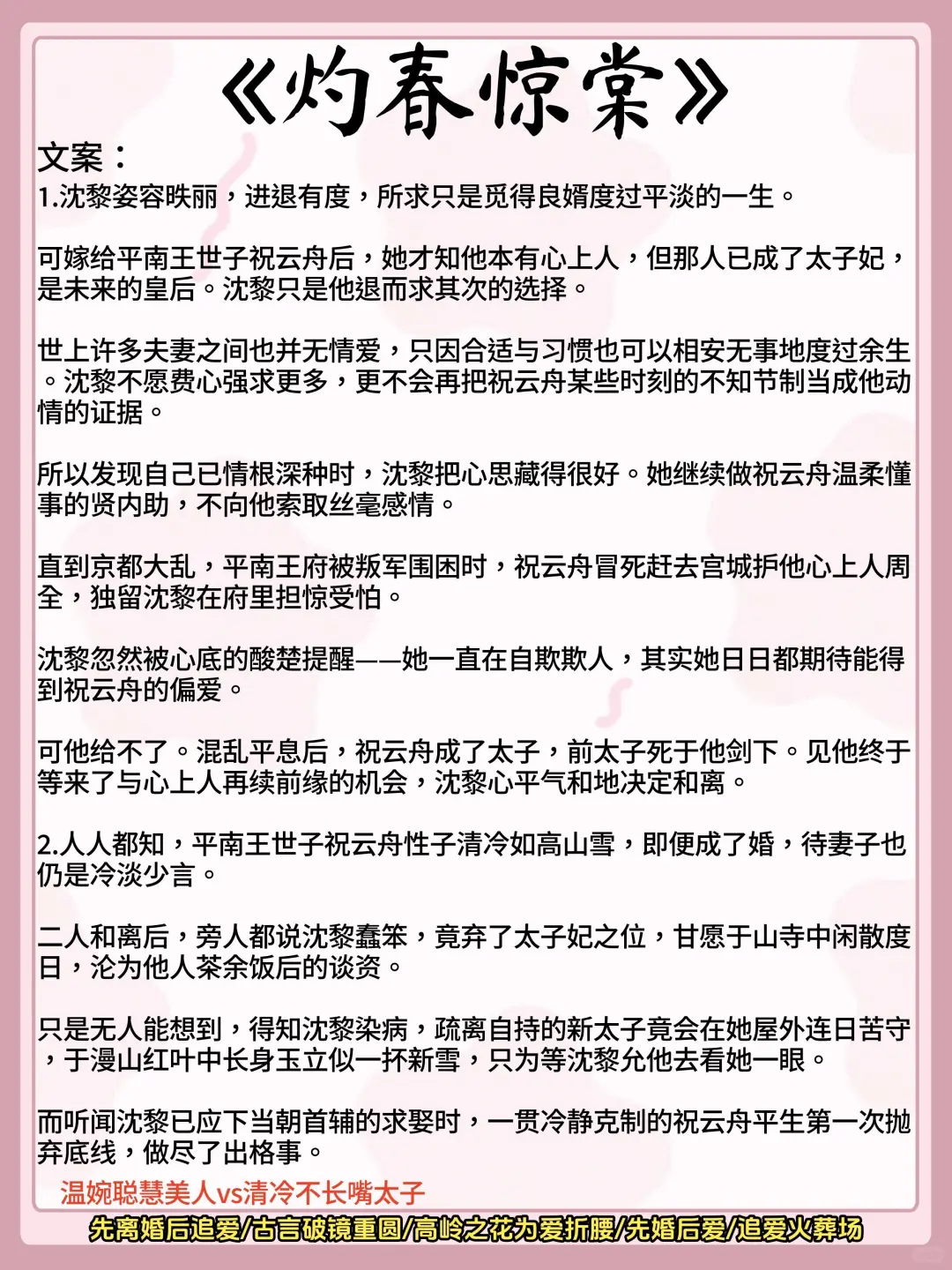 《灼春惊棠》

文案：

1.沈黎姿容昳丽，进退有度，所求只是觅得良婿度过平淡的一生。

可嫁给平南王世子祝云舟后，她才知他本有心上人，但那人已成了太子妃，是未来的皇后。沈黎只是他退而求其次的选择。

世上许多夫妻之间也并无情爱，只因合适与习惯也可以相安无事地度过余生。沈黎不愿费心强求更多，更不会再把祝云舟某些时刻的不知节制当成他动情的证据。

所以发现自己已情根深种时，沈黎把心思藏得很好。她继续做祝云舟温柔懂事的贤内助，不向他索取丝毫感情。

直到京都大乱，平南王府被叛军围困时，祝云舟冒死赶去宫城护他心上人周全，独留沈黎在府里担惊受怕。

沈黎忽然被心底的酸楚提醒——她一直在自欺欺人，其实她日日都期待能得到祝云舟的偏爱。

可他给不了。混乱平息后，祝云舟成了太子，前太子死于他剑下。见他终于等来了与心上人再续前缘的机会，沈黎心平气和地决定和离。

2.人人都知，平南王世子祝云舟性子清冷如高山雪，即便成了婚，待妻子也仍是冷淡少言。

二人和离后，旁人都说沈黎蠢笨，竟弃了太子妃之位，甘愿于山寺中闲散度日，沦为他人茶余饭后的谈资。

只是无人能想到，得知沈黎染病，疏离自持的新太子竟会在她屋外连日苦守，于漫山红叶中长身玉立似一抔新雪，只为等沈黎允他去看她一眼。

而听闻沈黎已应下当朝首辅的求娶时，一贯冷静克制的祝云舟平生第一次抛弃底线，做尽了出格事。

温婉聪慧美人vs清冷不长嘴太子

先离婚后追爱/古言破镜重圆/高岭之花为爱折腰/先婚后爱/追爱火葬场